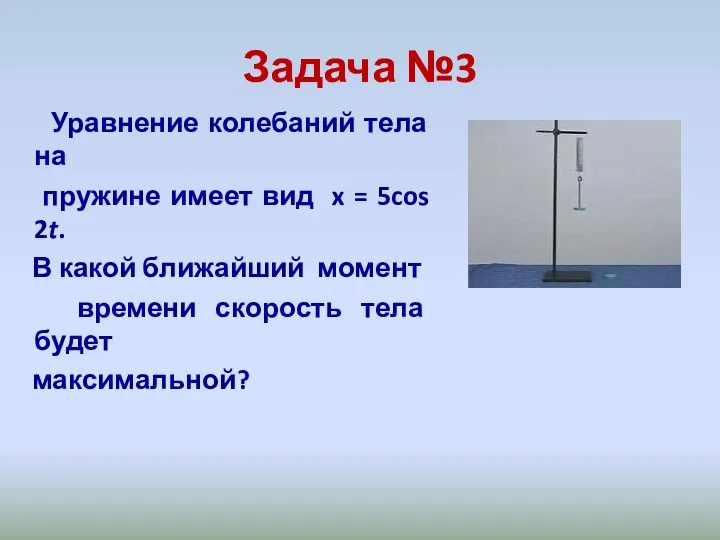 Задача №3

Уравнение колебаний тела на пружине имеет вид $x = 5\cos 2t$.
В какой ближайший момент времени скорость тела будет максимальной?